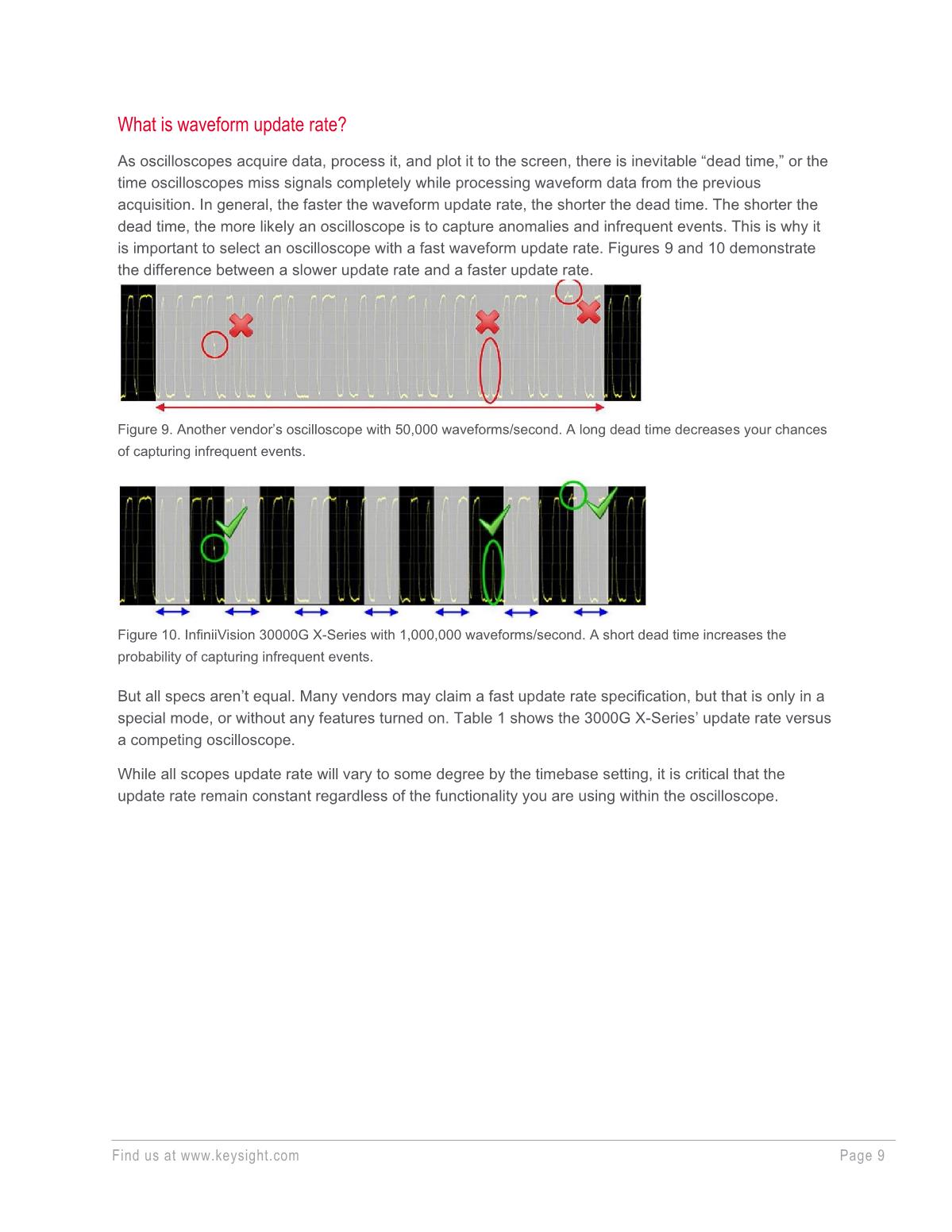 What is waveform update rate?

As oscilloscopes acquire data, process it, and plot it to the screen, there is inevitable “dead time,” or the time oscilloscopes miss signals completely while processing waveform data from the previous acquisition. In general, the faster the waveform update rate, the shorter the dead time. The shorter the dead time, the more likely an oscilloscope is to capture anomalies and infrequent events. This is why it is important to select an oscilloscope with a fast waveform update rate. Figures 9 and 10 demonstrate the difference between a slower update rate and a faster update rate.

Figure 9. Another vendor’s oscilloscope with 50,000 waveforms/second. A long dead time decreases your chances of capturing infrequent events.

Figure 10. InfiniiVision 30000G X-Series with 1,000,000 waveforms/second. A short dead time increases the probability of capturing infrequent events.

But all specs aren’t equal. Many vendors may claim a fast update rate specification, but that is only in a special mode, or without any features turned on. Table 1 shows the 3000G X-Series’ update rate versus a competing oscilloscope.

While all scopes update rate will vary to some degree by the timebase setting, it is critical that the update rate remain constant regardless of the functionality you are using within the oscilloscope.

Find us at www.keysight.com

Page 9